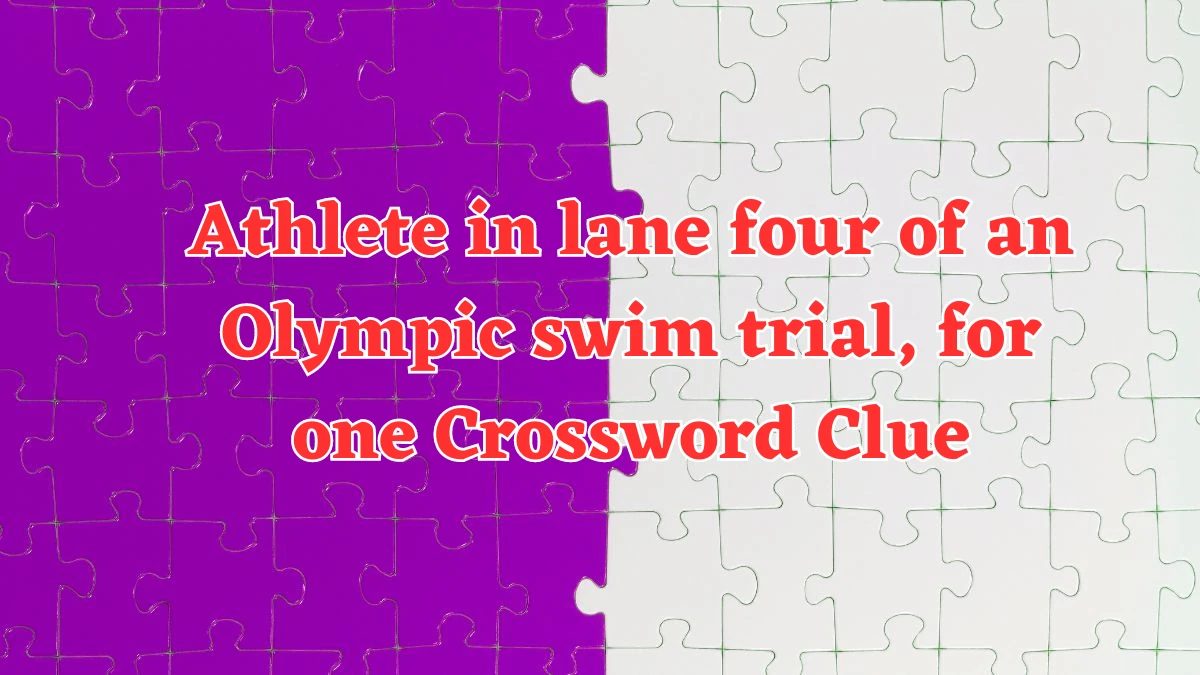 Athlete in lane four of an Olympic swim trial, for one Crossword Clue